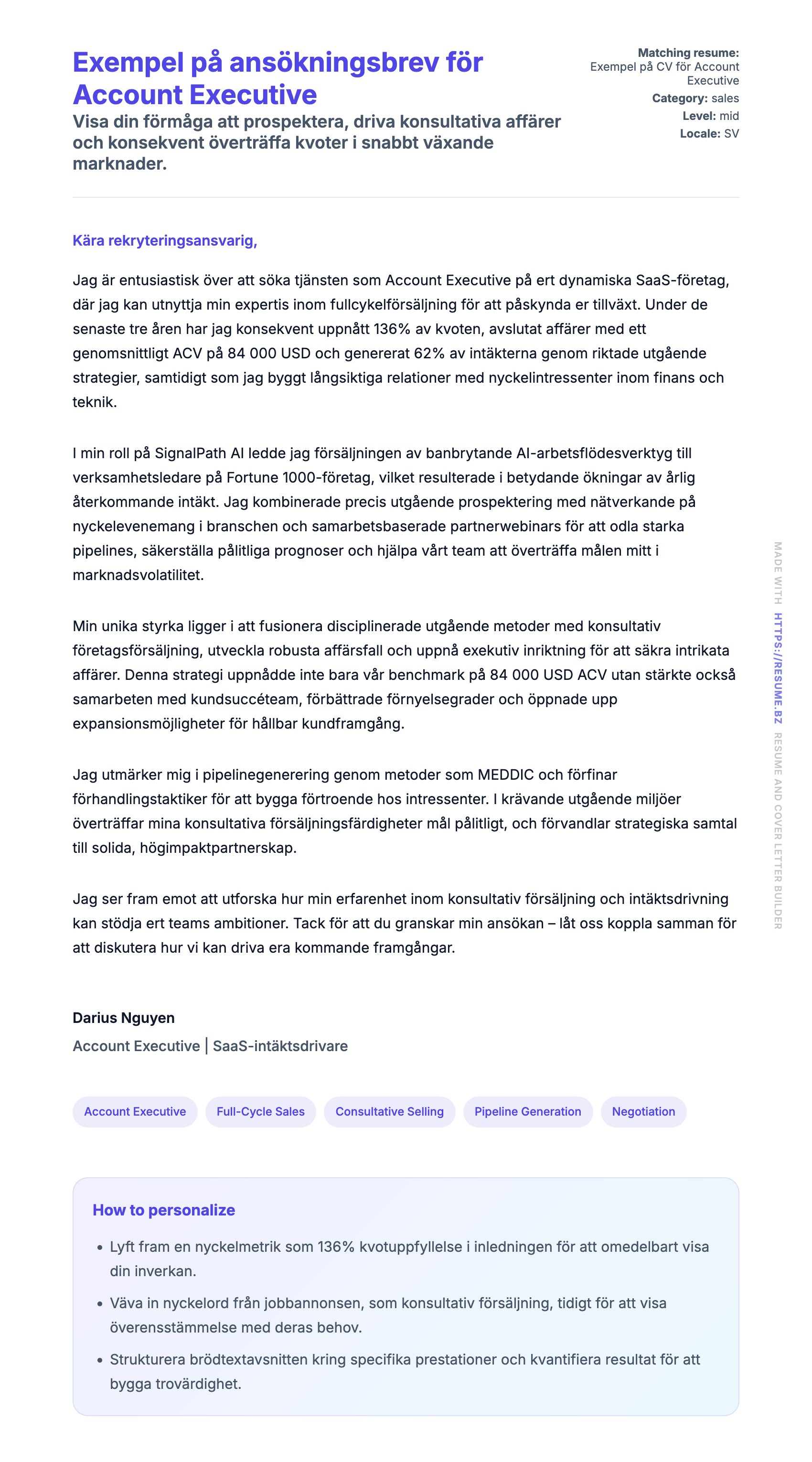 Exempel på ansökningsbrev för Account Executive

Visa din förmåga att prospektera, driva konsultativa affärer och konsekvent överträffa kvoter i snabbt växande marknader.

Matching resume: Exempel på CV för Account Executive
Category: sales
Level: mid
Locale: SV

Kära rekryteringsansvarig,

Jag är entusiastisk över att söka tjänsten som Account Executive på ert dynamiska SaaS-företag, där jag kan utnyttja min expertis inom fullcykelförsäljning för att påskynda er tillväxt. Under de senaste tre åren har jag konsekvent uppnått 136% av kvoten, avslutat affärer med ett genomsnittligt ACV på 84 000 USD och genererat 62% av intäkterna genom riktade utgående strategier, samtidigt som jag byggt långsiktiga relationer med nyckelintressenter inom finans och teknik.

I min roll på SignalPath AI ledde jag försäljningen av banbrytande AI-arbetsflödesverktyg till verksamhetsledare på Fortune 1000-företag, vilket resulterade i betydande ökningar av årlig återkommande intäkt. Jag kombinerade precis utgående prospektering med nätverkande på nyckelevenemang i branschen och samarbetsbaserade partnerwebinars för att odla starka pipelines, säkerställa pålitliga prognoser och hjälpa vårt team att överträffa målen mitt i marknadsvolatilitet.

Min unika styrka ligger i att fusionera disciplinerade utgående metoder med konsultativ företagsförsäljning, utveckla robusta affärsfall och uppnå exekutiv inriktning för att säkra intrikata affärer. Denna strategi uppnådde inte bara vår benchmark på 84 000 USD ACV utan stärkte också samarbeten med kundsuccéteam, förbättrade förnyelsegrader och öppnade upp expansionsmöjligheter för hållbar kundframgång.

Jag utmärker mig i pipelinegenerering genom metoder som MEDDIC och förfinar förhandlingstaktiker för att bygga förtroende hos intressenter. I krävande utgående miljöer överträffar mina konsultativa försäljningsfärdigheter mål pålitligt, och förvandlar strategiska samtal till solida, högimpaktpartnerskap.

Jag ser fram emot att utforska hur min erfarenhet inom konsultativ försäljning och intäktsdrivning kan stödja ert teams ambitioner. Tack för att du granskar min ansökan – låt oss koppla samman för att diskutera hur vi kan driva era kommande framgångar.

Darius Nguyen
Account Executive | SaaS-intäktsdrivare

Account Executive
Full-Cycle Sales
Consultative Selling
Pipeline Generation
Negotiation

How to personalize

• Lyft fram en nyckelmetrik som 136% kvotuppfyllelse i inledningen för att omedelbart visa din inverkan.
• Väva in nyckelord från jobbannonsen, som konsultativ försäljning, tidigt för att visa överensstämmelse med deras behov.
• Strukturera brödtextavsnitten kring specifika prestationer och kvantifiera resultat för att bygga trovärdighet.

MADE WITH HTTPS://RESUME.BZ RESUME AND COVER LETTER BUILDER